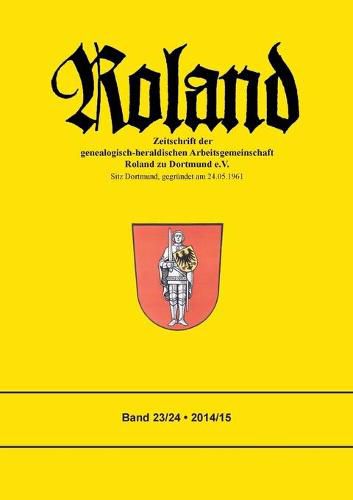 Roland

Zeitschrift der
genealogisch-heraldischen Arbeitsgemeinschaft
Roland zu Dortmund e.V.
Sitz Dortmund, gegründet am 24.05.1961

Band 23/24 • 2014/15